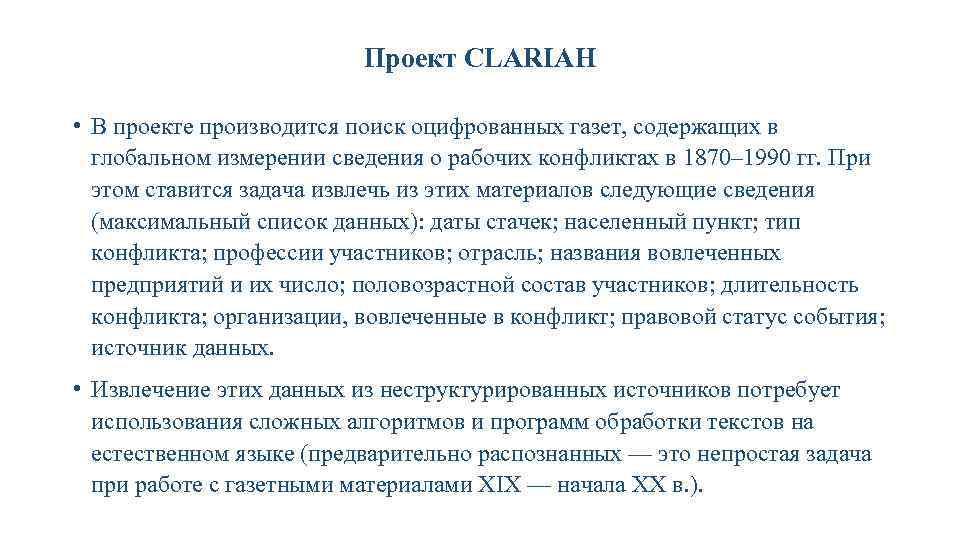 Проект CLARIAH

• В проекте производится поиск оцифрованных газет, содержащих в глобальном измерении сведения о рабочих конфликтах в 1870–1990 гг. При этом ставится задача извлечь из этих материалов следующие сведения (максимальный список данных): даты стачек; населенный пункт; тип конфликта; профессии участников; отрасль; названия вовлеченных предприятий и их число; половозрастной состав участников; длительность конфликта; организации, вовлеченные в конфликт; правовой статус события; источник данных.

• Извлечение этих данных из неструктурированных источников потребует использования сложных алгоритмов и программ обработки текстов на естественном языке (предварительно распознанных — это непростая задача при работе с газетными материалами XIX — начала XX в.).